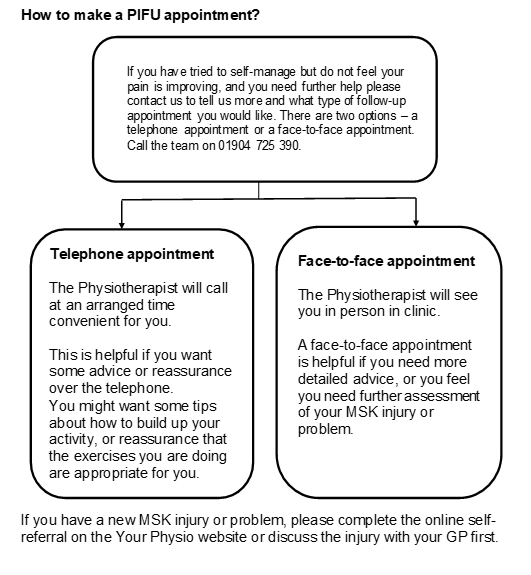 How to make a PIFU appointment?

If you have tried to self-manage but do not feel your pain is improving, and you need further help please contact us to tell us more and what type of follow-up appointment you would like. There are two options – a telephone appointment or a face-to-face appointment. Call the team on 01904 725 390.

Telephone appointment

The Physiotherapist will call at an arranged time convenient for you.

This is helpful if you want some advice or reassurance over the telephone.
You might want some tips about how to build up your activity, or reassurance that the exercises you are doing are appropriate for you.

Face-to-face appointment

The Physiotherapist will see you in person in clinic.

A face-to-face appointment is helpful if you need more detailed advice, or you feel you need further assessment of your MSK injury or problem.

If you have a new MSK injury or problem, please complete the online self-referral on the Your Physio website or discuss the injury with your GP first.